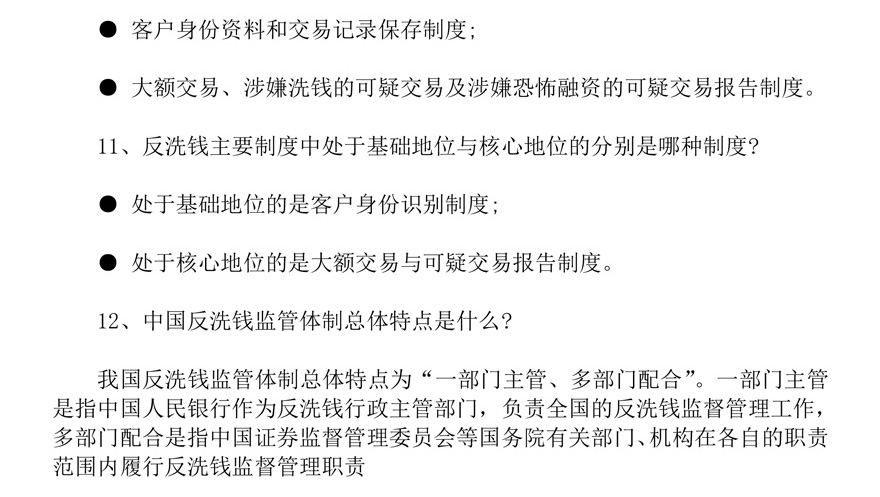 • 客户身份资料和交易记录保存制度;

• 大额交易、涉嫌洗钱的可疑交易及涉嫌恐怖融资的可疑交易报告制度。

11、反洗钱主要制度中处于基础地位与核心地位的分别是哪种制度?

• 处于基础地位的是客户身份识别制度;

• 处于核心地位的是大额交易与可疑交易报告制度。

12、中国反洗钱监管体制总体特点是什么?

我国反洗钱监管体制总体特点为“一部门主管、多部门配合”。一部门主管是指中国人民银行作为反洗钱行政主管部门,负责全国的反洗钱监督管理工作,多部门配合是指中国证券监督管理委员会等国务院有关部门、机构在各自的职责范围内履行反洗钱监督管理职责